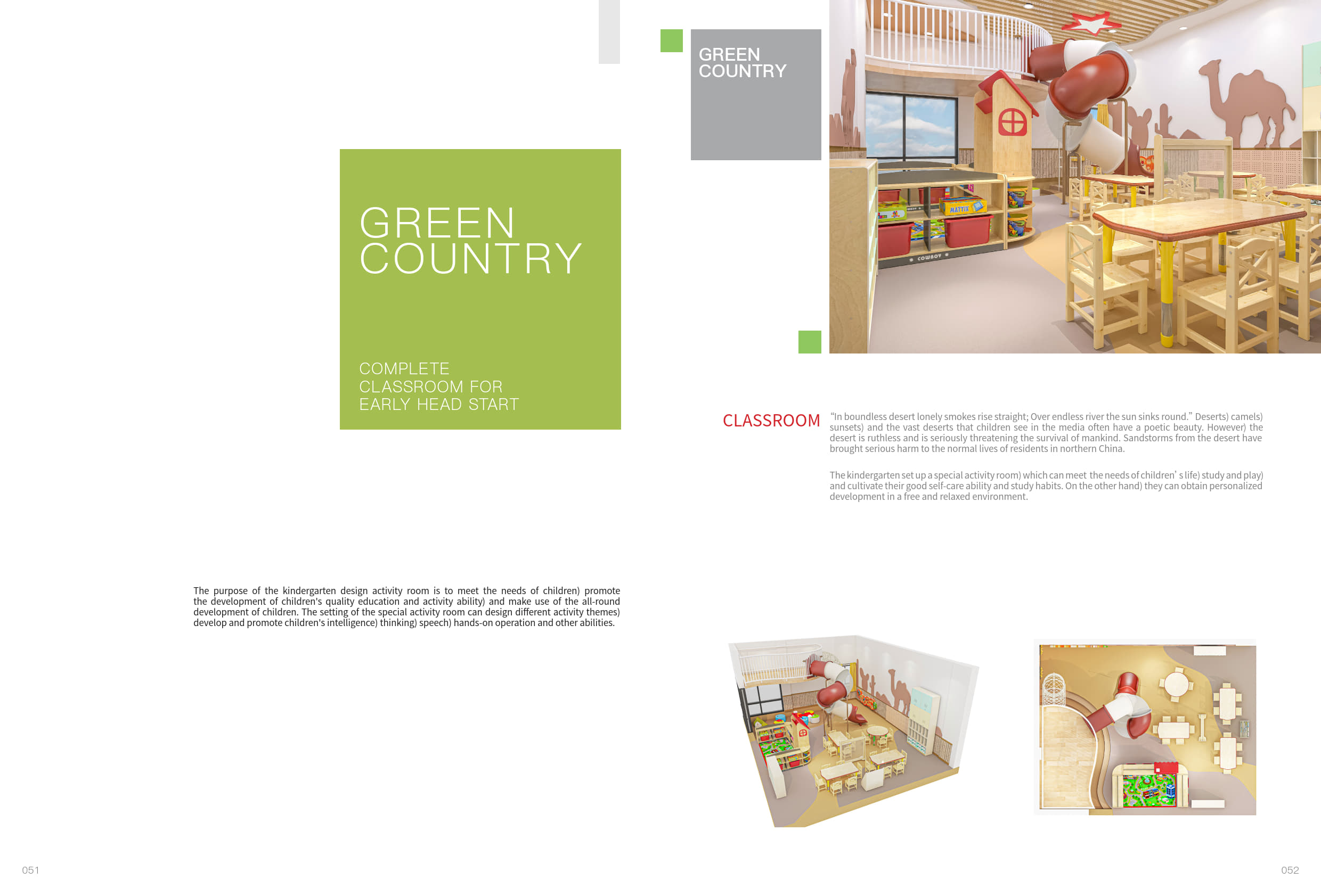 GREEN
COUNTRY

COMPLETE
CLASSROOM FOR
EARLY HEAD START

The purpose of the kindergarten design activity room is to meet the needs of children) promote the development of children's quality education and activity ability) and make use of the all-round development of children. The setting of the special activity room can design different activity themes) develop and promote children's intelligence) thinking) speech) hands-on operation and other abilities.

051

GREEN
COUNTRY

CLASSROOM

"In boundless desert lonely smokes rise straight; Over endless river the sun sinks round." Deserts) camels) sunsets) and the vast deserts that children see in the media often have a poetic beauty. However) the desert is ruthless and is seriously threatening the survival of mankind. Sandstorms from the desert have brought serious harm to the normal lives of residents in northern China.

The kindergarten set up a special activity room) which can meet the needs of children' s life) study and play) and cultivate their good self-care ability and study habits. On the other hand) they can obtain personalized development in a free and relaxed environment.

052